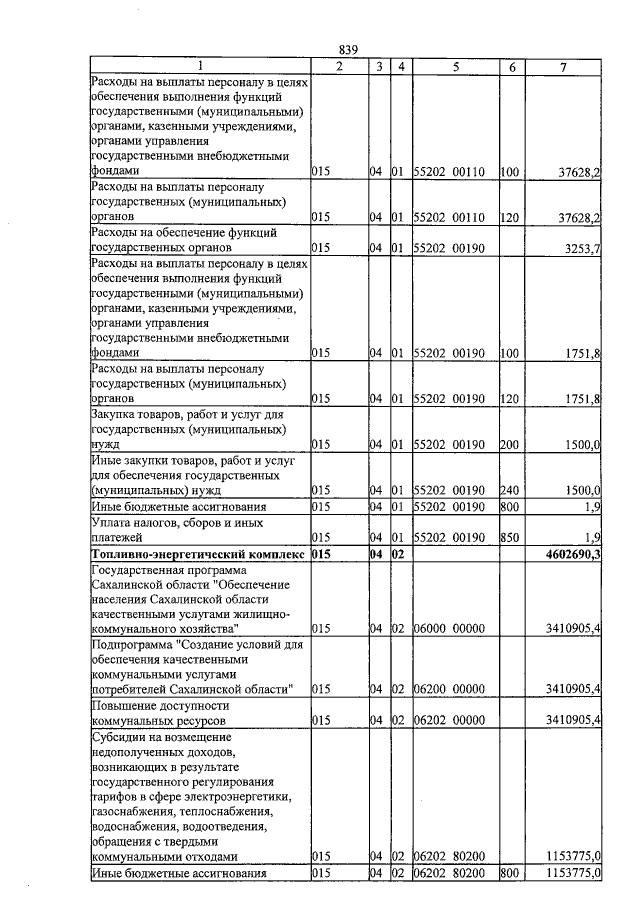 839

| 1 | 2 | 3 | 4 | 5 | 6 | 7 |
|---|---|---|---|---|---|---|
| Расходы на выплаты персоналу в целях обеспечения выполнения функций государственными (муниципальными) органами, казенными учреждениями, органами управления государственными внебюджетными фондами | 015 | 04 | 01 | 55202 00110 | 100 | 37628,2 |
| Расходы на выплаты персоналу государственных (муниципальных) органов | 015 | 04 | 01 | 55202 00110 | 120 | 37628,2 |
| Расходы на обеспечение функций государственных органов | 015 | 04 | 01 | 55202 00190 | | 3253,7 |
| Расходы на выплаты персоналу в целях обеспечения выполнения функций государственными (муниципальными) органами, казенными учреждениями, органами управления государственными внебюджетными фондами | 015 | 04 | 01 | 55202 00190 | 100 | 1751,8 |
| Расходы на выплаты персоналу государственных (муниципальных) органов | 015 | 04 | 01 | 55202 00190 | 120 | 1751,8 |
| Закупка товаров, работ и услуг для государственных (муниципальных) нужд | 015 | 04 | 01 | 55202 00190 | 200 | 1500,0 |
| Иные закупки товаров, работ и услуг для обеспечения государственных (муниципальных) нужд | 015 | 04 | 01 | 55202 00190 | 240 | 1500,0 |
| Иные бюджетные ассигнования | 015 | 04 | 01 | 55202 00190 | 800 | 1,9 |
| Уплата налогов, сборов и иных платежей | 015 | 04 | 01 | 55202 00190 | 850 | 1,9 |
| Топливно-энергетический комплекс | 015 | 04 | 02 | | | 4602690,3 |
| Государственная программа Сахалинской области "Обеспечение населения Сахалинской области качественными услугами жилищно-коммунального хозяйства" | 015 | 04 | 02 | 06000 00000 | | 3410905,4 |
| Подпрограмма "Создание условий для обеспечения качественными коммунальными услугами потребителей Сахалинской области" | 015 | 04 | 02 | 06200 00000 | | 3410905,4 |
| Повышение доступности коммунальных ресурсов | 015 | 04 | 02 | 06202 00000 | | 3410905,4 |
| Субсидии на возмещение недополученных доходов, возникающих в результате государственного регулирования тарифов в сфере электроэнергетики, газоснабжения, теплоснабжения, водоснабжения, водоотведения, обращения с твердыми коммунальными отходами | 015 | 04 | 02 | 06202 80200 | | 1153775,0 |
| Иные бюджетные ассигнования | 015 | 04 | 02 | 06202 80200 | 800 | 1153775,0 |